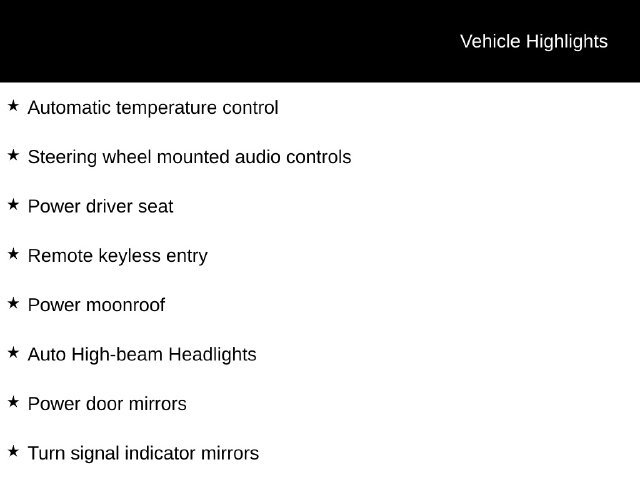 Vehicle Highlights

★ Automatic temperature control

★ Steering wheel mounted audio controls

★ Power driver seat

★ Remote keyless entry

★ Power moonroof

★ Auto High-beam Headlights

★ Power door mirrors

★ Turn signal indicator mirrors